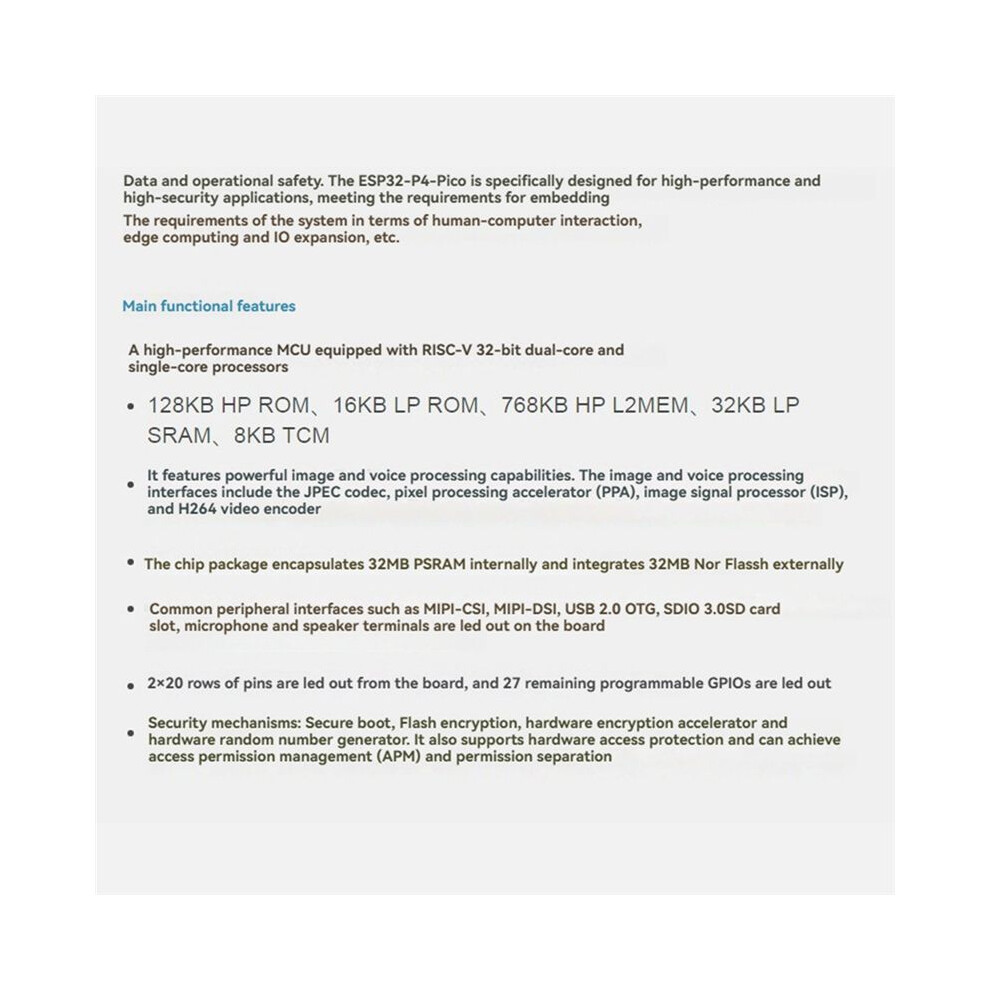 Data and operational safety. The ESP32-P4-Pico is specifically designed for high-performance and high-security applications, meeting the requirements for embedding
The requirements of the system in terms of human-computer interaction, edge computing and IO expansion, etc.

Main functional features

A high-performance MCU equipped with RISC-V 32-bit dual-core and single-core processors

• 128KB HP ROM、16KB LP ROM、768KB HP L2MEM、32KB LP SRAM、8KB TCM

• It features powerful image and voice processing capabilities. The image and voice processing interfaces include the JPEC codec, pixel processing accelerator (PPA), image signal processor (ISP), and H264 video encoder

• The chip package encapsulates 32MB PSRAM internally and integrates 32MB Nor Flassh externally

• Common peripheral interfaces such as MIPI-CSI, MIPI-DSI, USB 2.0 OTG, SDIO 3.0SD card slot, microphone and speaker terminals are led out on the board

• 2×20 rows of pins are led out from the board, and 27 remaining programmable GPIOs are led out

• Security mechanisms: Secure boot, Flash encryption, hardware encryption accelerator and hardware random number generator. It also supports hardware access protection and can achieve access permission management (APM) and permission separation